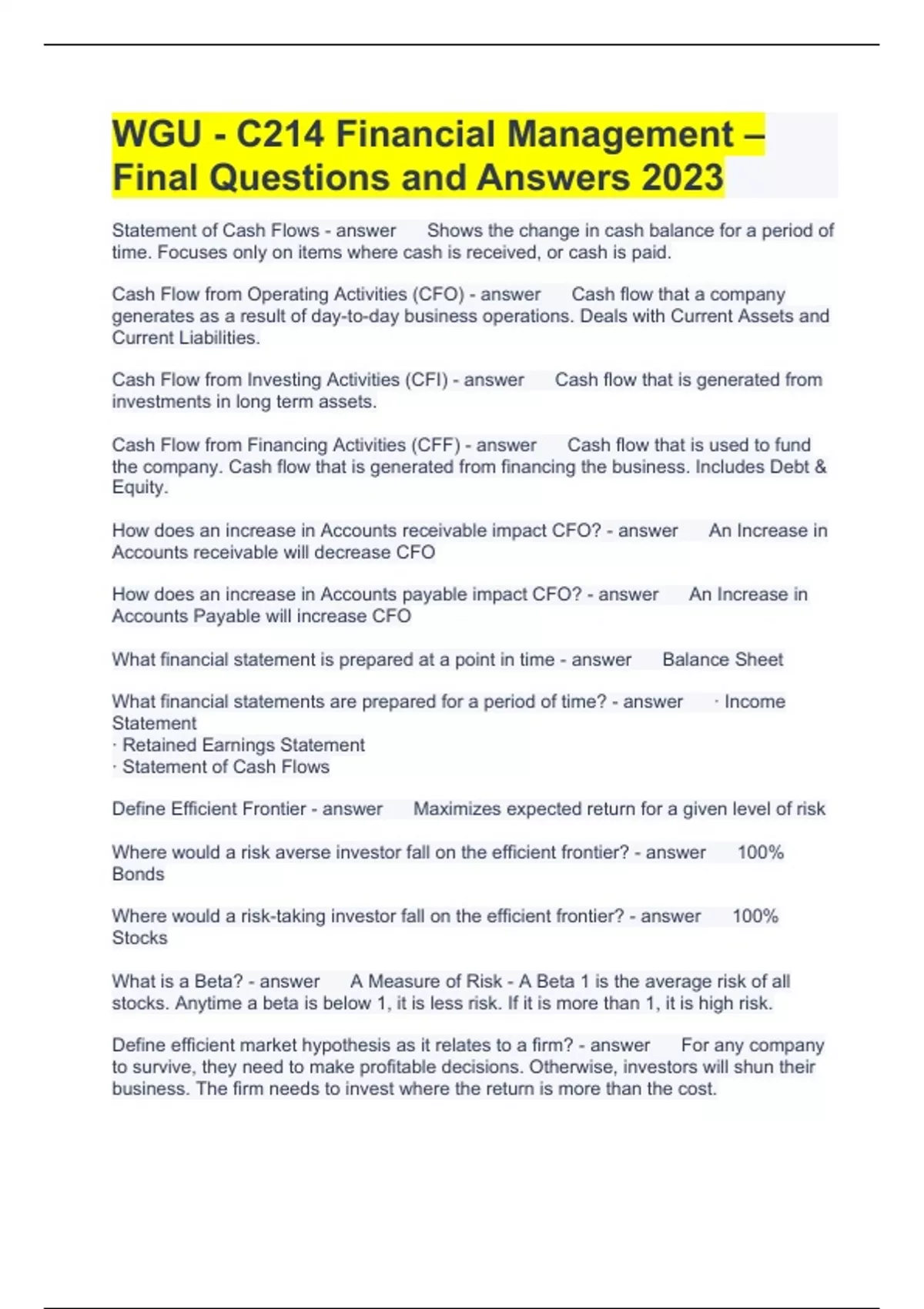 WGU - C214 Financial Management – Final Questions and Answers 2023

Statement of Cash Flows - answer Shows the change in cash balance for a period of time. Focuses only on items where cash is received, or cash is paid.

Cash Flow from Operating Activities (CFO) - answer Cash flow that a company generates as a result of day-to-day business operations. Deals with Current Assets and Current Liabilities.

Cash Flow from Investing Activities (CFI) - answer Cash flow that is generated from investments in long term assets.

Cash Flow from Financing Activities (CFF) - answer Cash flow that is used to fund the company. Cash flow that is generated from financing the business. Includes Debt & Equity.

How does an increase in Accounts receivable impact CFO? - answer An Increase in Accounts receivable will decrease CFO

How does an increase in Accounts payable impact CFO? - answer An Increase in Accounts Payable will increase CFO

What financial statement is prepared at a point in time - answer Balance Sheet

What financial statements are prepared for a period of time? - answer · Income Statement
· Retained Earnings Statement
· Statement of Cash Flows

Define Efficient Frontier - answer Maximizes expected return for a given level of risk

Where would a risk averse investor fall on the efficient frontier? - answer 100% Bonds

Where would a risk-taking investor fall on the efficient frontier? - answer 100% Stocks

What is a Beta? - answer A Measure of Risk - A Beta 1 is the average risk of all stocks. Anytime a beta is below 1, it is less risk. If it is more than 1, it is high risk.

Define efficient market hypothesis as it relates to a firm? - answer For any company to survive, they need to make profitable decisions. Otherwise, investors will shun their business. The firm needs to invest where the return is more than the cost.